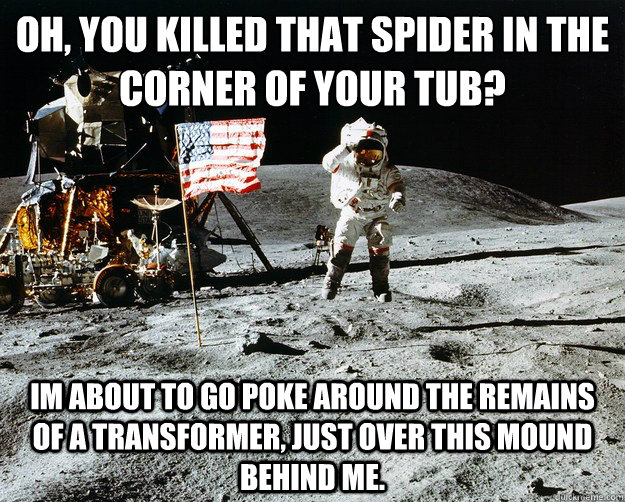 OH, YOU KILLED THAT SPIDER IN THE CORNER OF YOUR TUB?

IM ABOUT TO GO POKE AROUND THE REMAINS OF A TRANSFORMER, JUST OVER THIS MOUND BEHIND ME.

quickmeme.com